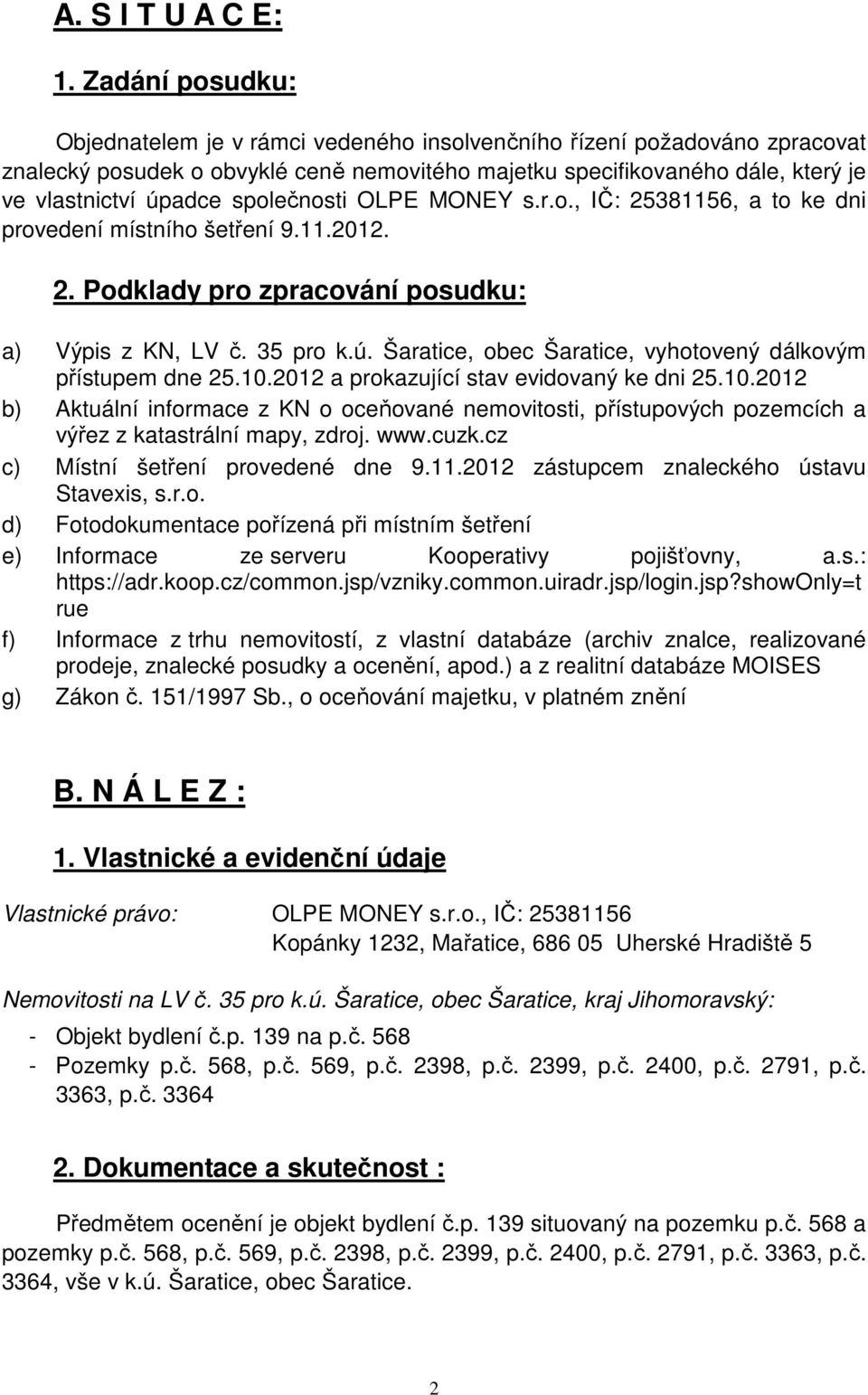 A. S I T U A C E:

1. Zadání posudku:

Objednatelem je v rámci vedeného insolvenčního řízení požadováno zpracovat znalecký posudek o obvyklé ceně nemovitého majetku specifikovaného dále, který je ve vlastnictví úpadce společnosti OLPE MONEY s.r.o., IČ: 25381156, a to ke dni provedení místního šetření 9.11.2012.

2. Podklady pro zpracování posudku:

a) Výpis z KN, LV č. 35 pro k.ú. Šaratice, obec Šaratice, vyhotovený dálkovým přístupem dne 25.10.2012 a prokazující stav evidovaný ke dni 25.10.2012
b) Aktuální informace z KN o oceňované nemovitosti, přístupových pozemcích a výřez z katastrální mapy, zdroj. www.cuzk.cz
c) Místní šetření provedené dne 9.11.2012 zástupcem znaleckého ústavu Stavexis, s.r.o.
d) Fotodokumentace pořízená při místním šetření
e) Informace ze serveru Kooperativy pojišťovny, a.s.: https://adr.koop.cz/common.jsp/vzniky.common.uiradr.jsp/login.jsp?showOnly=true
f) Informace z trhu nemovitostí, z vlastní databáze (archiv znalce, realizované prodeje, znalecké posudky a ocenění, apod.) a z realitní databáze MOISES
g) Zákon č. 151/1997 Sb., o oceňování majetku, v platném znění

B. N Á L E Z :

1. Vlastnické a evidenční údaje

Vlastnické právo: OLPE MONEY s.r.o., IČ: 25381156
Kopánky 1232, Mařatice, 686 05 Uherské Hradiště 5

Nemovitosti na LV č. 35 pro k.ú. Šaratice, obec Šaratice, kraj Jihomoravský:
- Objekt bydlení č.p. 139 na p.č. 568
- Pozemky p.č. 568, p.č. 569, p.č. 2398, p.č. 2399, p.č. 2400, p.č. 2791, p.č. 3363, p.č. 3364

2. Dokumentace a skutečnost :

Předmětem ocenění je objekt bydlení č.p. 139 situovaný na pozemku p.č. 568 a pozemky p.č. 568, p.č. 569, p.č. 2398, p.č. 2399, p.č. 2400, p.č. 2791, p.č. 3363, p.č. 3364, vše v k.ú. Šaratice, obec Šaratice.

2